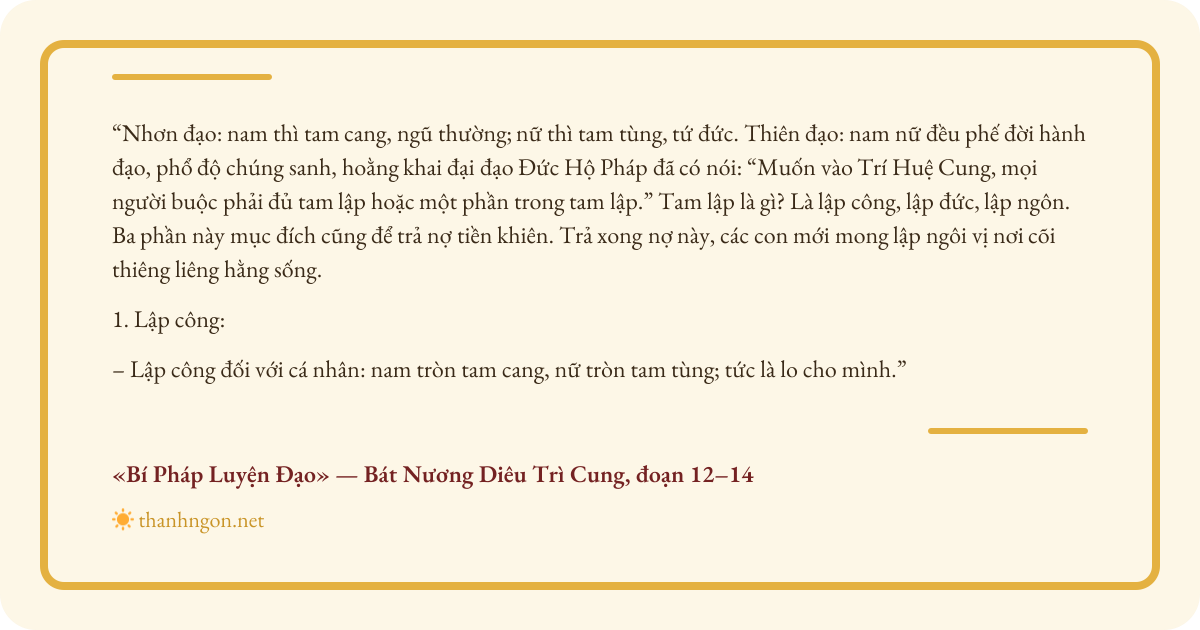 "Nhơn đạo: nam thì tam cang, ngũ thường; nữ thì tam tùng, tứ đức. Thiên đạo: nam nữ đều phế đời hành đạo, phổ độ chúng sanh, hoằng khai đại đạo Đức Hộ Pháp đã có nói: "Muốn vào Trí Huệ Cung, mọi người buộc phải đủ tam lập hoặc một phần trong tam lập." Tam lập là gì? Là lập công, lập đức, lập ngôn. Ba phần này mục đích cũng để trả nợ tiền khiên. Trả xong nợ này, các con mới mong lập ngôi vị nơi cõi thiêng liêng hằng sống.

1. Lập công:

– Lập công đối với cá nhân: nam tròn tam cang, nữ tròn tam tùng; tức là lo cho mình."

«Bí Pháp Luyện Đạo» — Bát Nương Diêu Trì Cung, đoạn 12–14

thanhngon.net